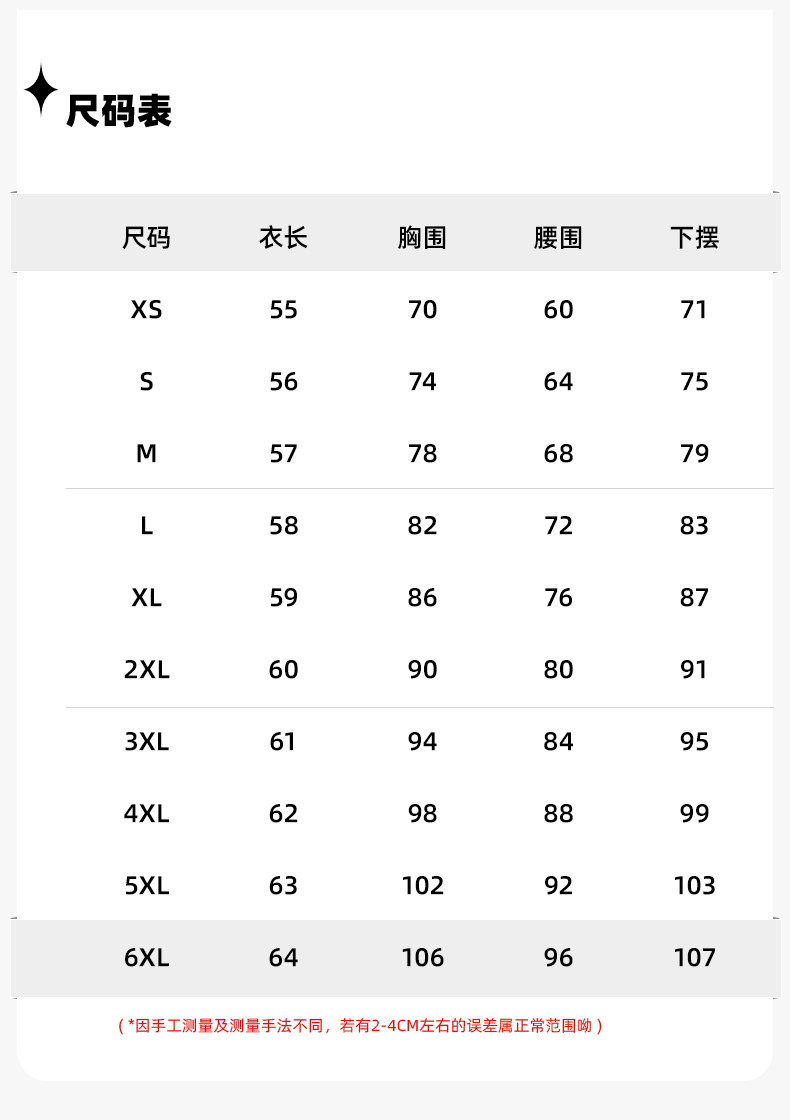 尺码表

| 尺码 | 衣长 | 胸围 | 腰围 | 下摆 |
|---|---|---|---|---|
| XS | 55 | 70 | 60 | 71 |
| S | 56 | 74 | 64 | 75 |
| M | 57 | 78 | 68 | 79 |
| L | 58 | 82 | 72 | 83 |
| XL | 59 | 86 | 76 | 87 |
| 2XL | 60 | 90 | 80 | 91 |
| 3XL | 61 | 94 | 84 | 95 |
| 4XL | 62 | 98 | 88 | 99 |
| 5XL | 63 | 102 | 92 | 103 |
| 6XL | 64 | 106 | 96 | 107 |

（*因手工测量及测量手法不同，若有2-4CM左右的误差属正常范围呦）